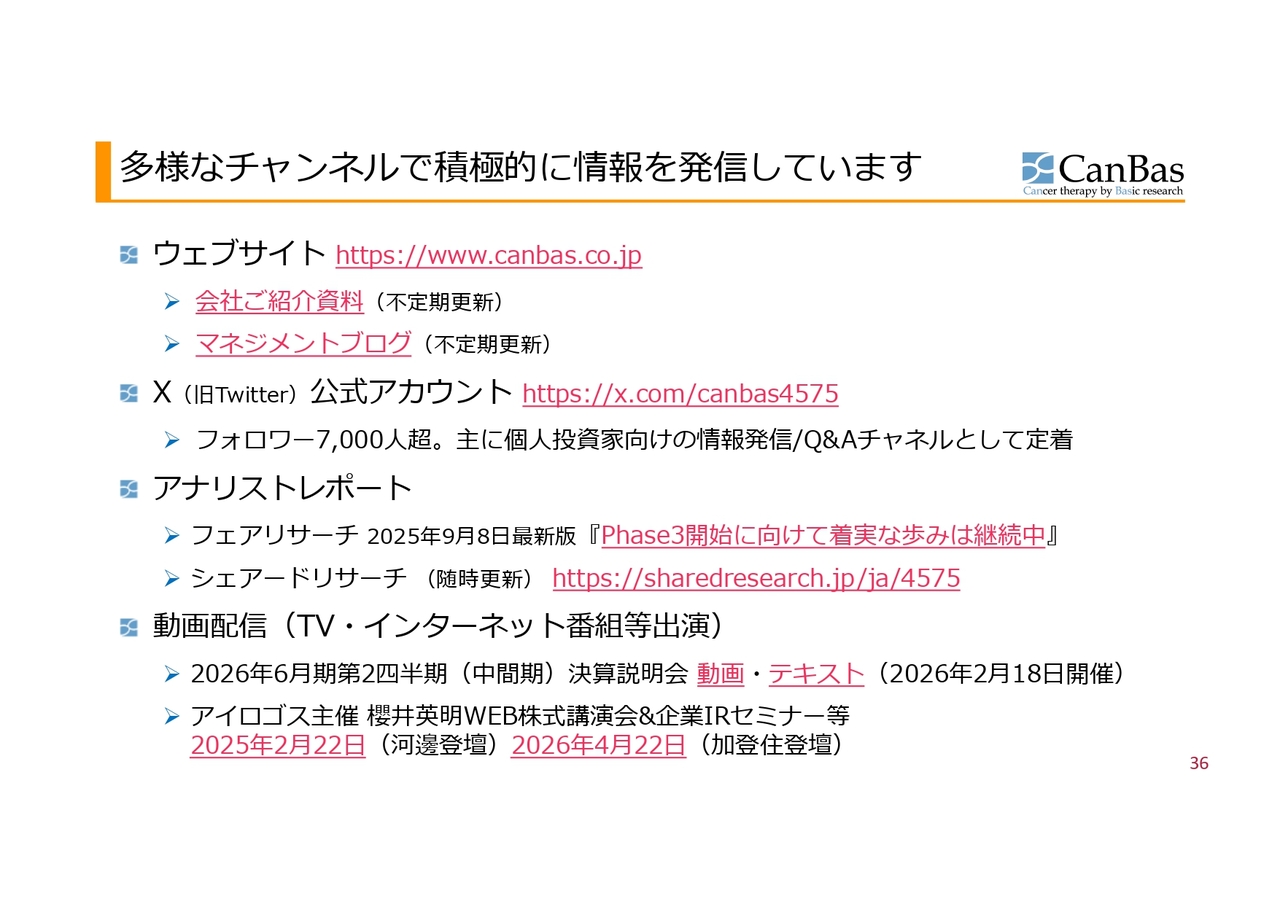 多様なチャンネルで積極的に情報を発信しています

CanBas
Cancer therapy by Basic research

ウェブサイト https://www.canbas.co.jp

➢ 会社ご紹介資料（不定期更新）

➢ マネジメントブログ（不定期更新）

X（旧Twitter）公式アカウント https://x.com/canbas4575

➢ フォロワー7,000人超。主に個人投資家向けの情報発信/Q&Aチャネルとして定着

アナリストレポート

➢ フェアリサーチ 2025年9月8日最新版『Phase3開始に向けて着実な歩みは継続中』

➢ シェアードリサーチ （随時更新） https://sharedresearch.jp/ja/4575

動画配信（TV・インターネット番組等出演）

➢ 2026年6月期第2四半期（中間期）決算説明会 動画・テキスト（2026年2月18日開催）

➢ アイロゴス主催 櫻井英明WEB株式講演会&企業IRセミナー等 2025年2月22日（河邊登壇）2026年4月22日（加登住登壇）

36